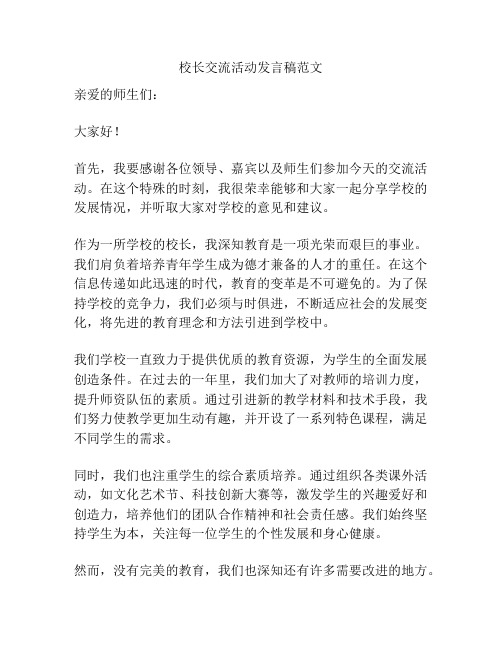 校长交流活动发言稿范文

亲爱的师生们：

大家好！

首先，我要感谢各位领导、嘉宾以及师生们参加今天的交流活动。在这个特殊的时刻，我很荣幸能够和大家一起分享学校的发展情况，并听取大家对学校的意见和建议。

作为一所学校的校长，我深知教育是一项光荣而艰巨的事业。我们肩负着培养青年学生成为德才兼备的人才的重任。在这个信息传递如此迅速的时代，教育的变革是不可避免的。为了保持学校的竞争力，我们必须与时俱进，不断适应社会的发展变化，将先进的教育理念和方法引进到学校中。

我们学校一直致力于提供优质的教育资源，为学生的全面发展创造条件。在过去的一年里，我们加大了对教师的培训力度，提升师资队伍的素质。通过引进新的教学材料和技术手段，我们努力使教学更加生动有趣，并开设了一系列特色课程，满足不同学生的需求。

同时，我们也注重学生的综合素质培养。通过组织各类课外活动，如文化艺术节、科技创新大赛等，激发学生的兴趣爱好和创造力，培养他们的团队合作精神和社会责任感。我们始终坚持学生为本，关注每一位学生的个性发展和身心健康。

然而，没有完美的教育，我们也深知还有许多需要改进的地方。